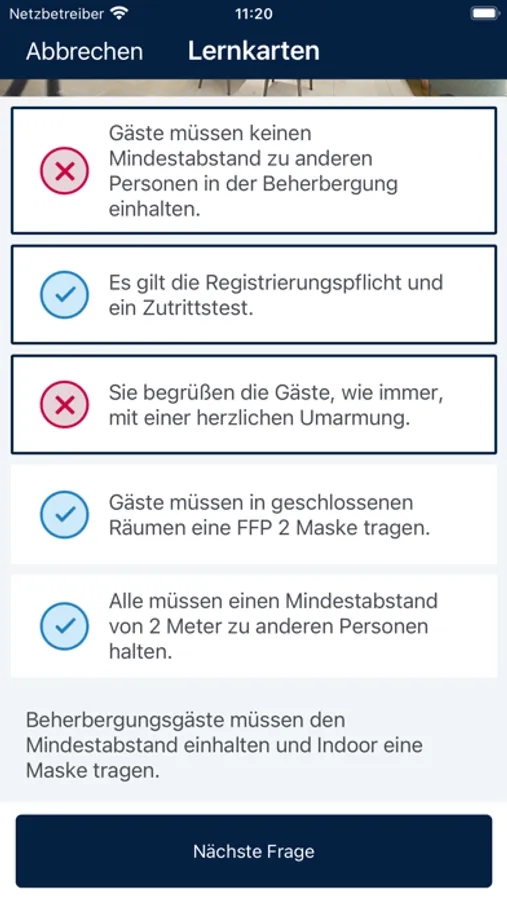 Netzbetreiber 11:20

Abbrechen Lernkarten

Gäste müssen keinen Mindestabstand zu anderen Personen in der Beherbergung einhalten.

Es gilt die Registrierungspflicht und ein Zutrittstest.

Sie begrüßen die Gäste, wie immer, mit einer herzlichen Umarmung.

Gäste müssen in geschlossenen Räumen eine FFP 2 Maske tragen.

Alle müssen einen Mindestabstand von 2 Meter zu anderen Personen halten.

Beherbergungsgäste müssen den Mindestabstand einhalten und Indoor eine Maske tragen.

Nächste Frage